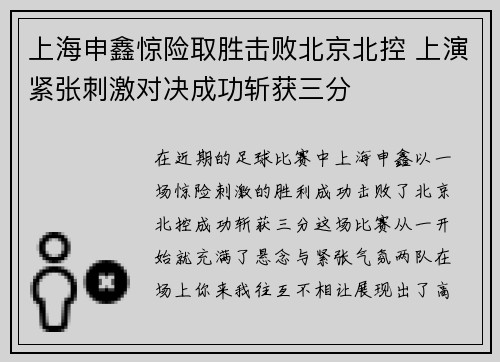 上海申鑫惊险取胜击败北京北控 上演紧张刺激对决成功斩获三分

在近期的足球比赛中上海申鑫以一场惊险刺激的胜利成功击败了北京北控成功斩获三分这场比赛从一开始就充满了悬念与紧张气氛两队在场上你来我往互不相让展现出了高